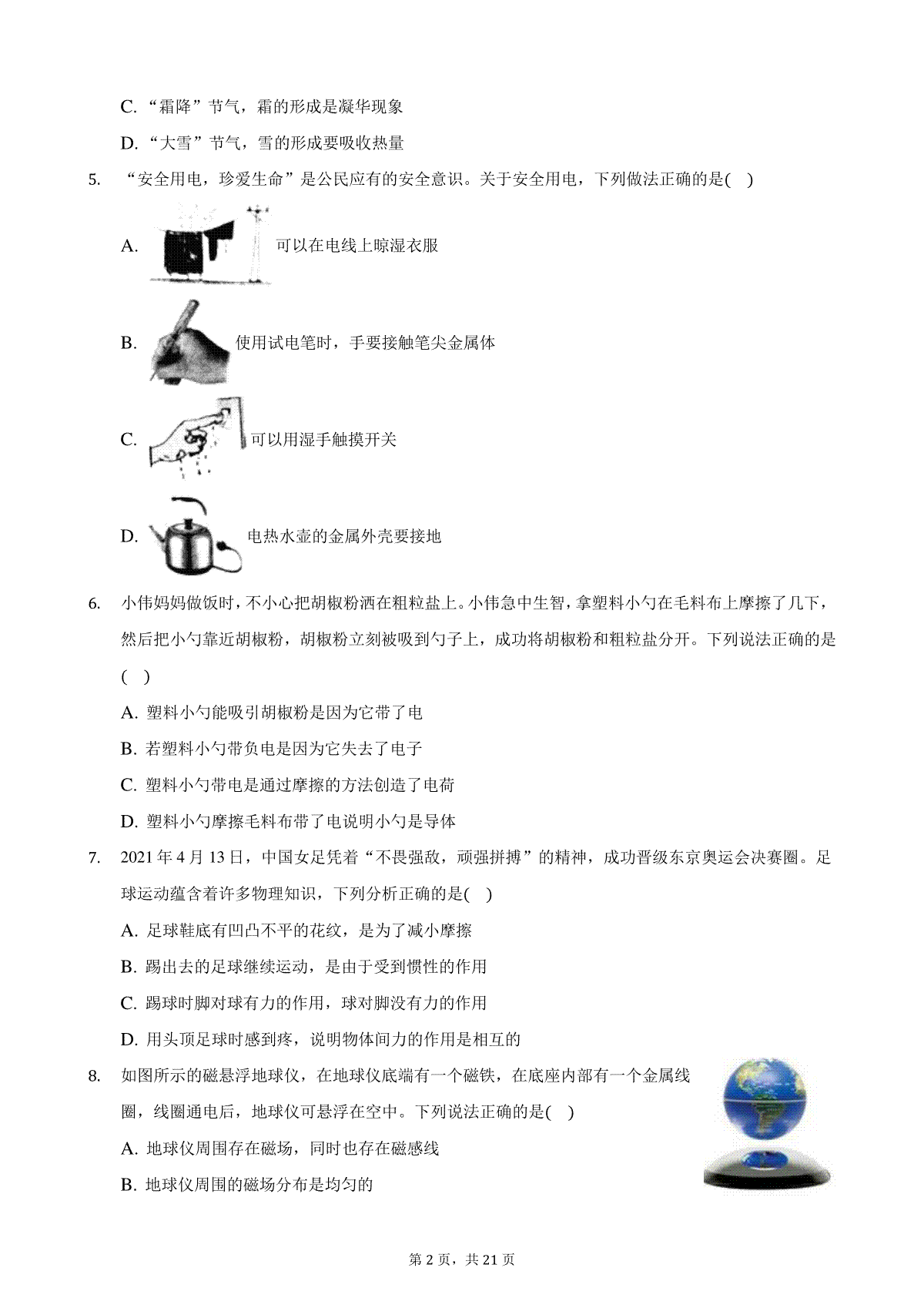 C. “霜降”节气，霜的形成是凝华现象

D. “大雪”节气，雪的形成要吸收热量

5. “安全用电，珍爱生命”是公民应有的安全意识。关于安全用电，下列做法正确的是( )

A. 可以在电线上晾湿衣服

B. 使用试电笔时，手要接触笔尖金属体

C. 可以用湿手触摸开关

D. 电热水壶的金属外壳要接地

6. 小伟妈妈做饭时，不小心把胡椒粉洒在粗粒盐上。小伟急中生智，拿塑料小勺在毛料布上摩擦了几下，然后把小勺靠近胡椒粉，胡椒粉立刻被吸到勺子上，成功将胡椒粉和粗粒盐分开。下列说法正确的是( )

A. 塑料小勺能吸引胡椒粉是因为它带了电

B. 若塑料小勺带负电是因为它失去了电子

C. 塑料小勺带电是通过摩擦的方法创造了电荷

D. 塑料小勺摩擦毛料布带了电说明小勺是导体

7. 2021年4月13日，中国女足凭着“不畏强敌，顽强拼搏”的精神，成功晋级东京奥运会决赛圈。足球运动蕴含着许多物理知识，下列分析正确的是( )

A. 足球鞋底有凹凸不平的花纹，是为了减小摩擦

B. 踢出去的足球继续运动，是由于受到惯性的作用

C. 踢球时脚对球有力的作用，球对脚没有力的作用

D. 用头顶足球时感到疼，说明物体间力的作用是相互的

8. 如图所示的磁悬浮地球仪，在地球仪底端有一个磁铁，在底座内部有一个金属线圈，线圈通电后，地球仪可悬浮在空中。下列说法正确的是( )

A. 地球仪周围存在磁场，同时也存在磁感线

B. 地球仪周围的磁场分布是均匀的

第2页，共21页